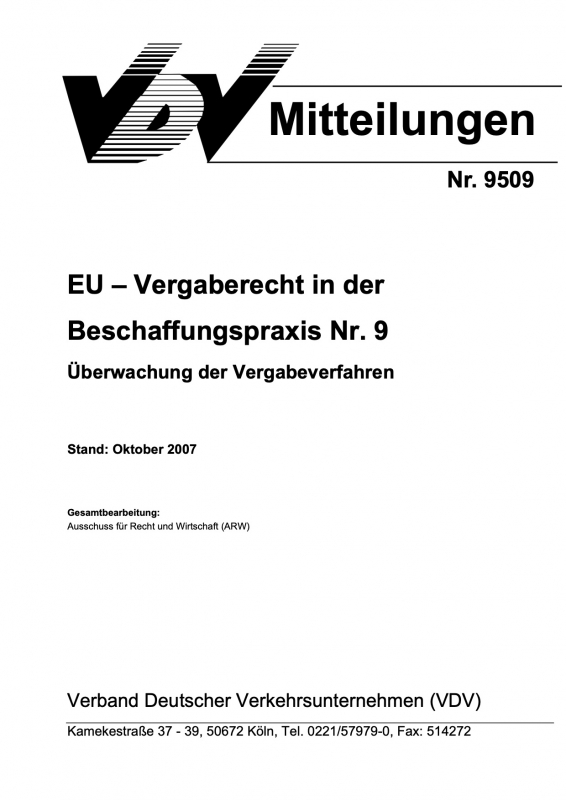 VDV Mitteilungen

Nr. 9509

EU – Vergaberecht in der Beschaffungspraxis Nr. 9

Überwachung der Vergabeverfahren

Stand: Oktober 2007

Gesamtbearbeitung:
Ausschuss für Recht und Wirtschaft (ARW)

Verband Deutscher Verkehrsunternehmen (VDV)

Kamekestraße 37 - 39, 50672 Köln, Tel. 0221/57979-0, Fax: 514272